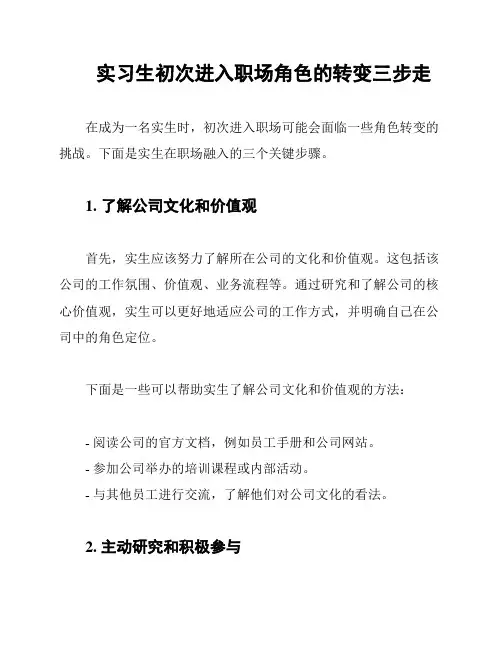 实习生初次进入职场角色的转变三步走

在成为一名实生时，初次进入职场可能会面临一些角色转变的挑战。下面是实生在职场融入的三个关键步骤。

1. 了解公司文化和价值观

首先，实生应该努力了解所在公司的文化和价值观。这包括该公司的工作氛围、价值观、业务流程等。通过研究和了解公司的核心价值观，实生可以更好地适应公司的工作方式，并明确自己在公司中的角色定位。

下面是一些可以帮助实生了解公司文化和价值观的方法：

- 阅读公司的官方文档，例如员工手册和公司网站。
- 参加公司举办的培训课程或内部活动。
- 与其他员工进行交流，了解他们对公司文化的看法。

2. 主动研究和积极参与